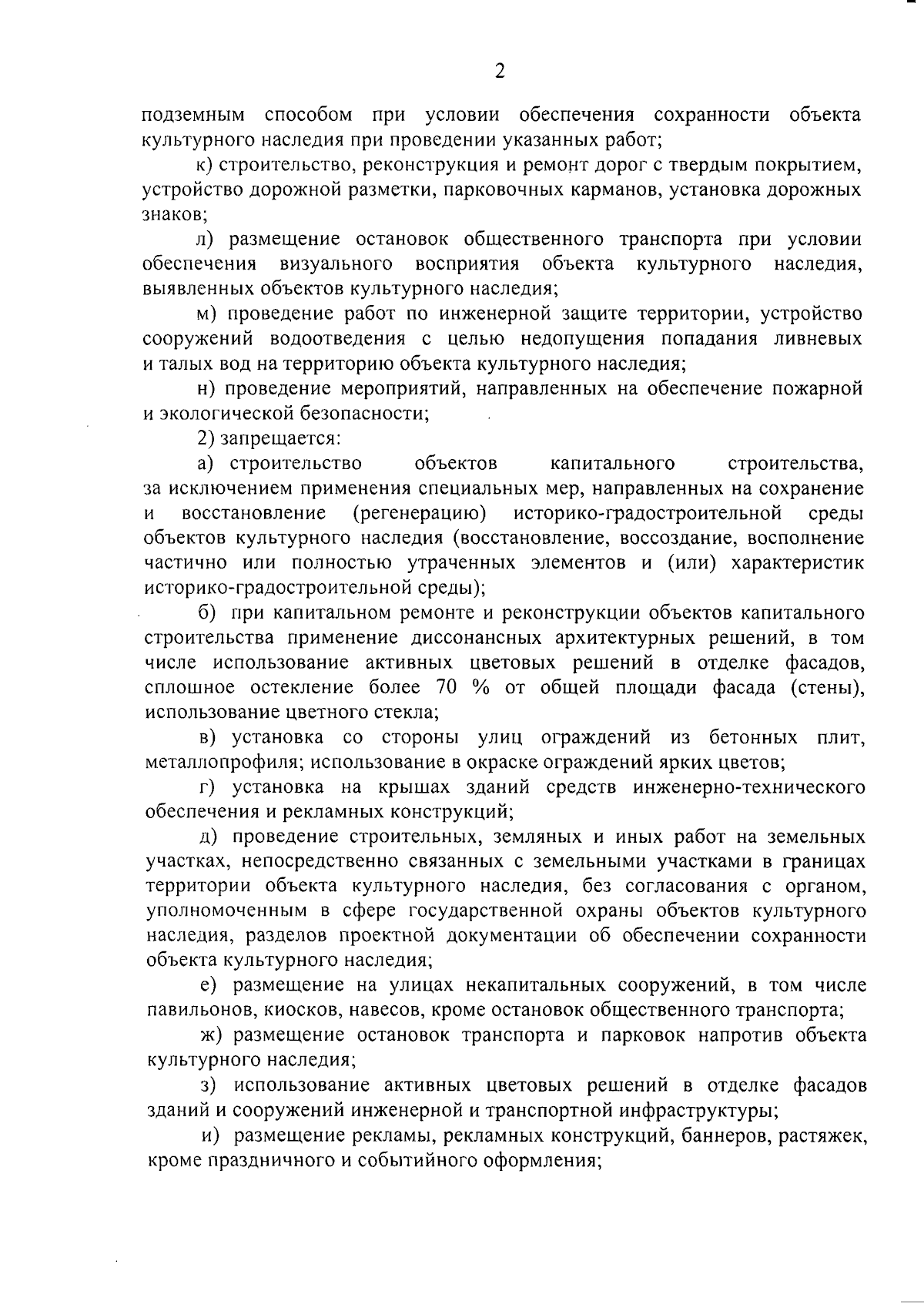 2

подземным способом при условии обеспечения сохранности объекта культурного наследия при проведении указанных работ;

к) строительство, реконструкция и ремонт дорог с твердым покрытием, устройство дорожной разметки, парковочных карманов, установка дорожных знаков;

л) размещение остановок общественного транспорта при условии обеспечения визуального восприятия объекта культурного наследия, выявленных объектов культурного наследия;

м) проведение работ по инженерной защите территории, устройство сооружений водоотведения с целью недопущения попадания ливневых и талых вод на территорию объекта культурного наследия;

н) проведение мероприятий, направленных на обеспечение пожарной и экологической безопасности;

2) запрещается:

а) строительство объектов капитального строительства, за исключением применения специальных мер, направленных на сохранение и восстановление (регенерацию) историко-градостроительной среды объектов культурного наследия (восстановление, воссоздание, восполнение частично или полностью утраченных элементов и (или) характеристик историко-градостроительной среды);

б) при капитальном ремонте и реконструкции объектов капитального строительства применение диссонансных архитектурных решений, в том числе использование активных цветовых решений в отделке фасадов, сплошное остекление более 70 % от общей площади фасада (стены), использование цветного стекла;

в) установка со стороны улиц ограждений из бетонных плит, металлопрофиля; использование в окраске ограждений ярких цветов;

г) установка на крышах зданий средств инженерно-технического обеспечения и рекламных конструкций;

д) проведение строительных, земляных и иных работ на земельных участках, непосредственно связанных с земельными участками в границах территории объекта культурного наследия, без согласования с органом, уполномоченным в сфере государственной охраны объектов культурного наследия, разделов проектной документации об обеспечении сохранности объекта культурного наследия;

е) размещение на улицах некапитальных сооружений, в том числе павильонов, киосков, навесов, кроме остановок общественного транспорта;

ж) размещение остановок транспорта и парковок напротив объекта культурного наследия;

з) использование активных цветовых решений в отделке фасадов зданий и сооружений инженерной и транспортной инфраструктуры;

и) размещение рекламы, рекламных конструкций, баннеров, растяжек, кроме праздничного и событийного оформления;